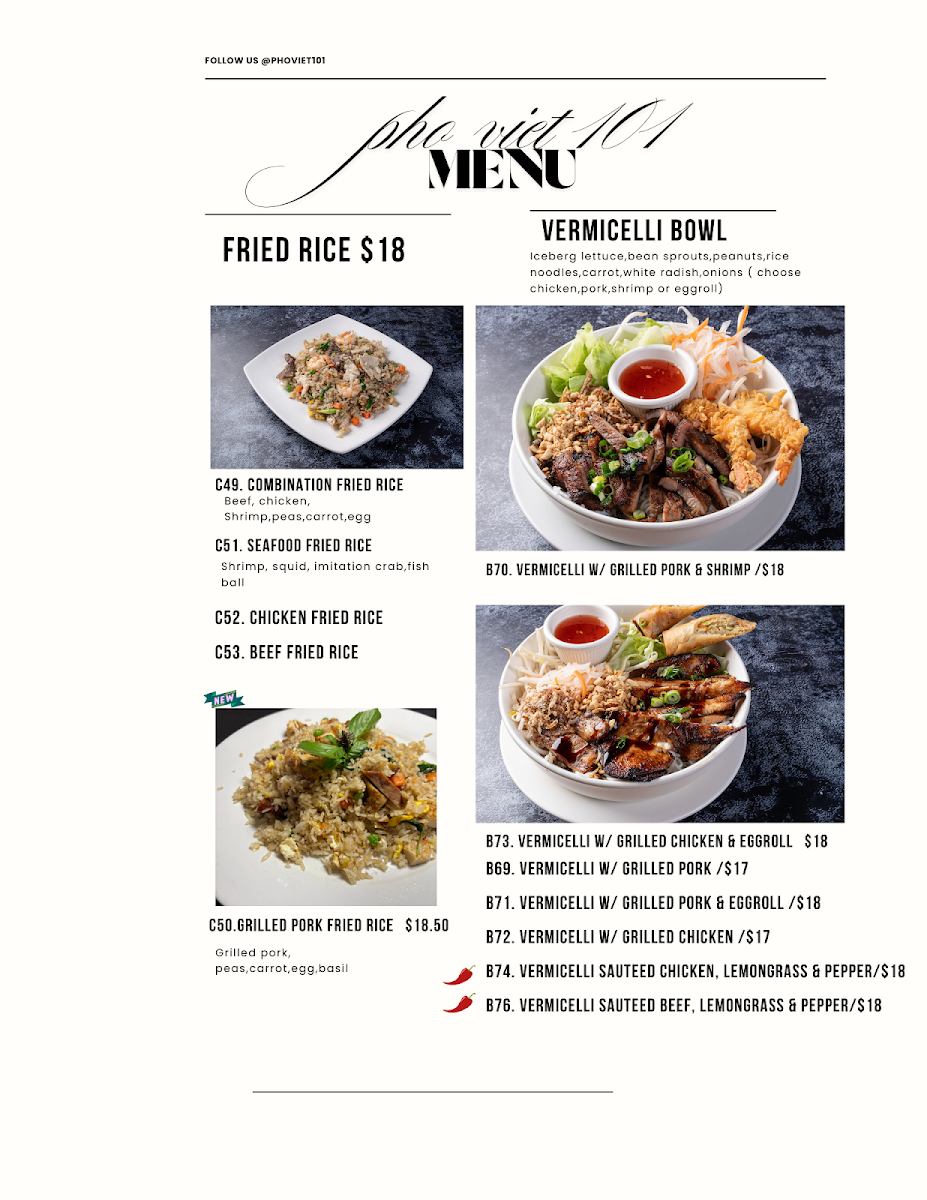 FOLLOW US @PHOVIET101

pho viet 101
MENU

FRIED RICE $18

C49. COMBINATION FRIED RICE
Beef, chicken, Shrimp,peas,carrot,egg

C51. SEAFOOD FRIED RICE
Shrimp, squid, imitation crab,fish ball

C52. CHICKEN FRIED RICE

C53. BEEF FRIED RICE

NEW

C50.GRILLED PORK FRIED RICE $18.50
Grilled pork, peas,carrot,egg,basil

VERMICELLI BOWL
Iceberg lettuce,bean sprouts,peanuts,rice noodles,carrot,white radish,onions ( choose chicken,pork,shrimp or eggroll)

B70. VERMICELLI W/ GRILLED PORK & SHRIMP /$18

B73. VERMICELLI W/ GRILLED CHICKEN & EGGROLL $18
B69. VERMICELLI W/ GRILLED PORK /$17
B71. VERMICELLI W/ GRILLED PORK & EGGROLL /$18
B72. VERMICELLI W/ GRILLED CHICKEN /$17
B74. VERMICELLI SAUTEED CHICKEN, LEMONGRASS & PEPPER/$18
B76. VERMICELLI SAUTEED BEEF, LEMONGRASS & PEPPER/$18